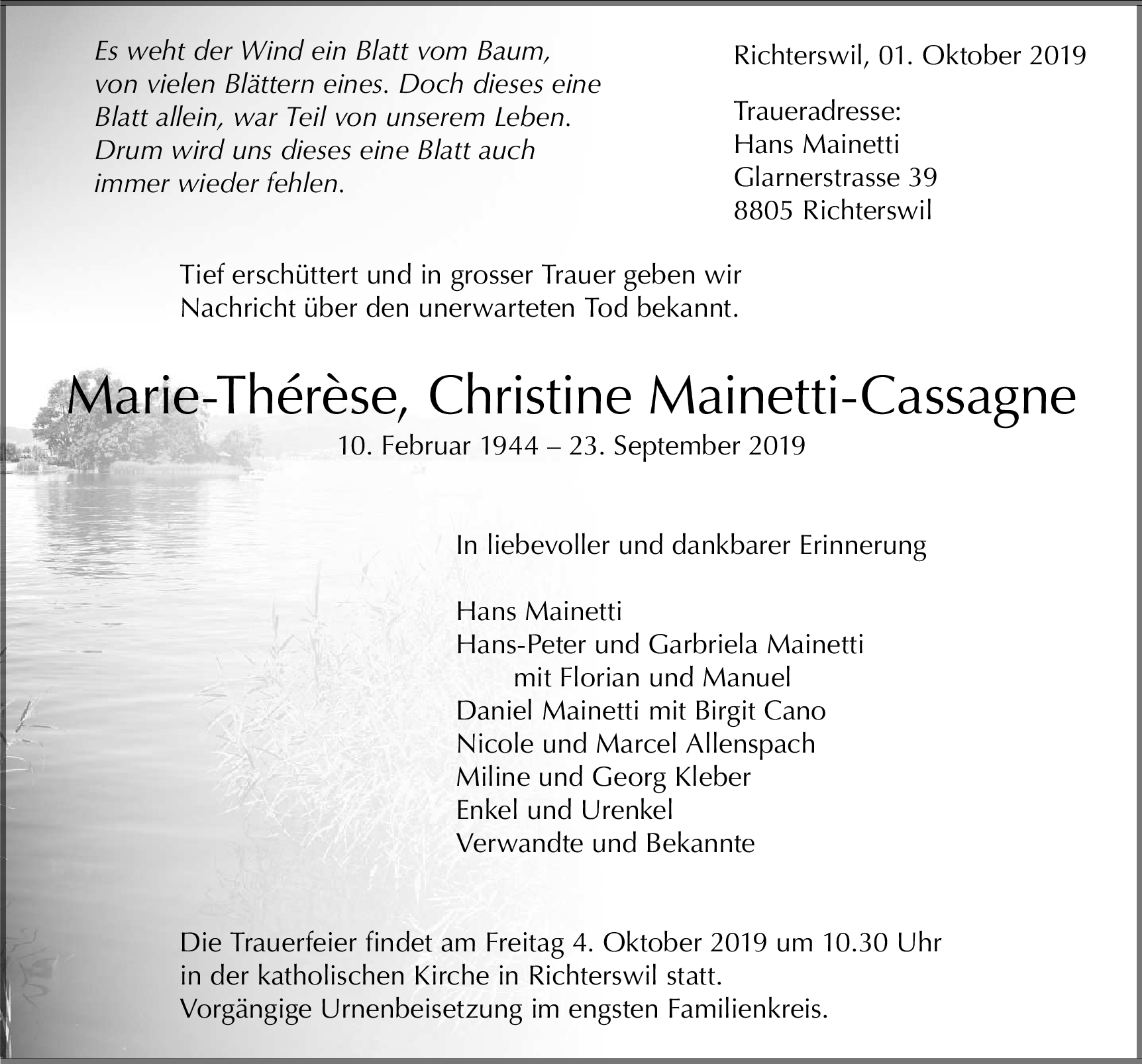 Es weht der Wind ein Blatt vom Baum,
von vielen Blättern eines. Doch dieses eine
Blatt allein, war Teil von unserem Leben.
Drum wird uns dieses eine Blatt auch
immer wieder fehlen.

Richterswil, 01. Oktober 2019

Traueradresse:
Hans Mainetti
Glarnerstrasse 39
8805 Richterswil

Tief erschüttert und in grosser Trauer geben wir
Nachricht über den unerwarteten Tod bekannt.

Marie-Thérèse, Christine Mainetti-Cassagne
10. Februar 1944 – 23. September 2019

In liebevoller und dankbarer Erinnerung

Hans Mainetti
Hans-Peter und Garbriela Mainetti
mit Florian und Manuel
Daniel Mainetti mit Birgit Cano
Nicole und Marcel Allenspach
Miline und Georg Kleber
Enkel und Urenkel
Verwandte und Bekannte

Die Trauerfeier findet am Freitag 4. Oktober 2019 um 10.30 Uhr
in der katholischen Kirche in Richterswil statt.
Vorgängige Urnenbeisetzung im engsten Familienkreis.